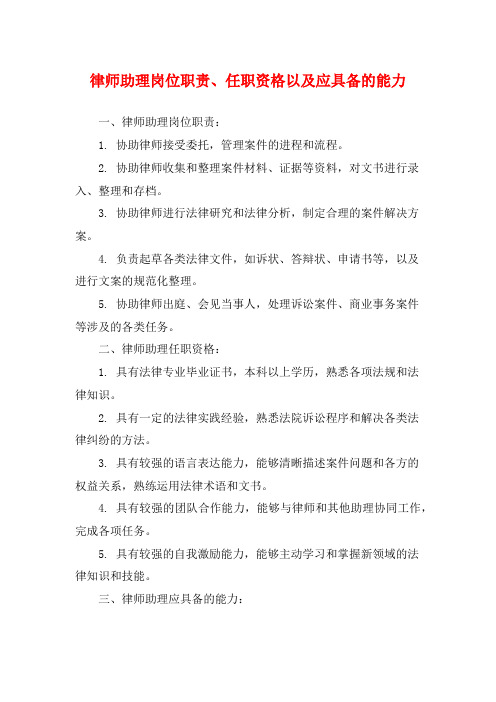 律师助理岗位职责、任职资格以及应具备的能力

一、律师助理岗位职责：

1. 协助律师接受委托，管理案件的进程和流程。

2. 协助律师收集和整理案件材料、证据等资料，对文书进行录入、整理和存档。

3. 协助律师进行法律研究和法律分析，制定合理的案件解决方案。

4. 负责起草各类法律文件，如诉状、答辩状、申请书等，以及进行文案的规范化整理。

5. 协助律师出庭、会见当事人，处理诉讼案件、商业事务案件等涉及的各类任务。

二、律师助理任职资格：

1. 具有法律专业毕业证书，本科以上学历，熟悉各项法规和法律知识。

2. 具有一定的法律实践经验，熟悉法院诉讼程序和解决各类法律纠纷的方法。

3. 具有较强的语言表达能力，能够清晰描述案件问题和各方的权益关系，熟练运用法律术语和文书。

4. 具有较强的团队合作能力，能够与律师和其他助理协同工作，完成各项任务。

5. 具有较强的自我激励能力，能够主动学习和掌握新领域的法律知识和技能。

三、律师助理应具备的能力：